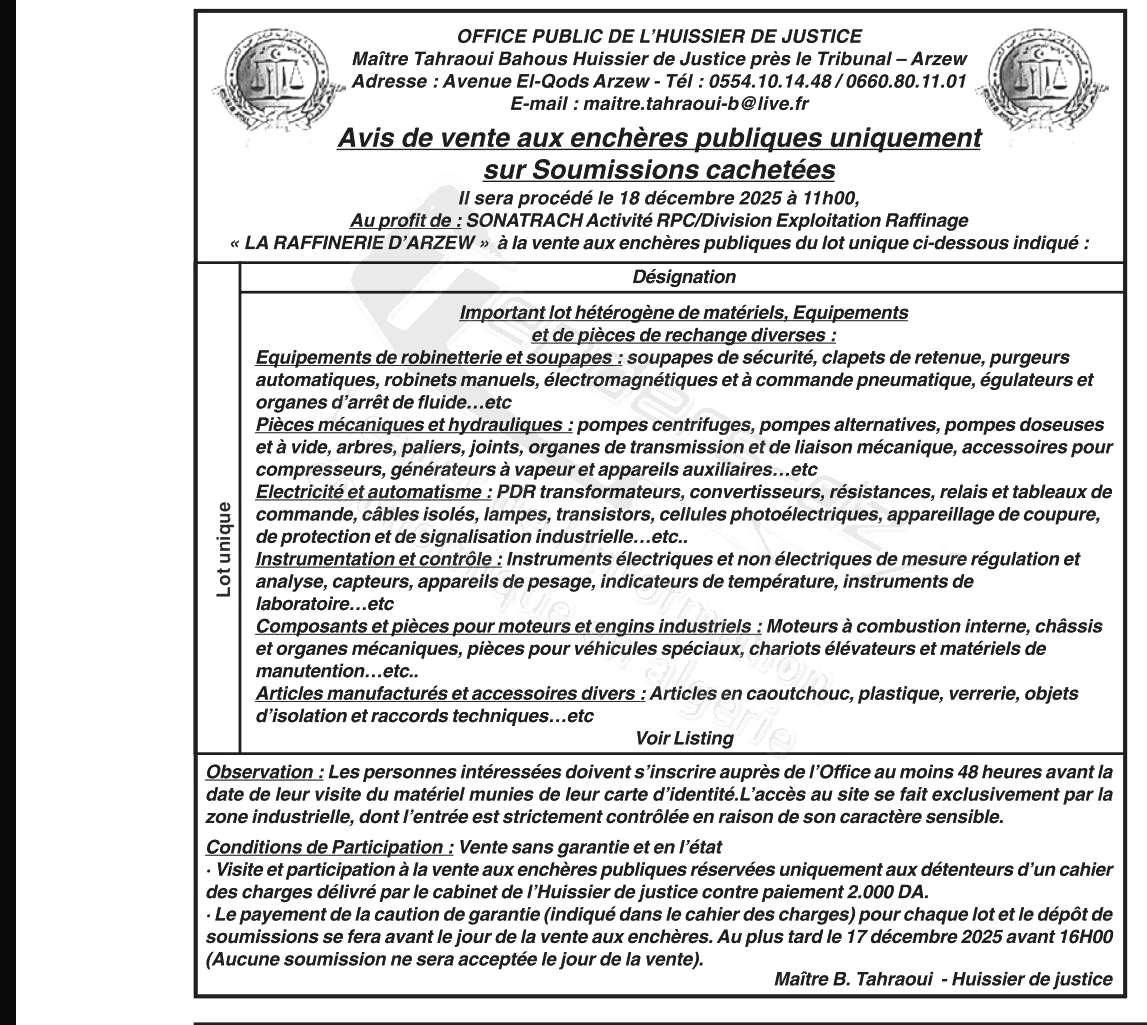 OFFICE PUBLIC DE L'HUISSIER DE JUSTICE
Maître Tahraoui Bahous Huissier de Justice près le Tribunal – Arzew
Adresse : Avenue El-Qods Arzew - Tél : 0554.10.14.48 / 0660.80.11.01
E-mail : maitre.tahraoui-b@live.fr

Avis de vente aux enchères publiques uniquement sur Soumissions cachetées

Il sera procédé le 18 décembre 2025 à 11h00,
Au profit de : SONATRACH Activité RPC/Division Exploitation Raffinage
« LA RAFFINERIE D'ARZEW » à la vente aux enchères publiques du lot unique ci-dessous indiqué :

Lot unique

Désignation

Important lot hétérogène de matériels, Equipements et de pièces de rechange diverses :
Equipements de robinetterie et soupapes : soupapes de sécurité, clapets de retenue, purgeurs automatiques, robinets manuels, électromagnétiques et à commande pneumatique, égulateurs et organes d'arrêt de fluide…etc
Pièces mécaniques et hydrauliques : pompes centrifuges, pompes alternatives, pompes doseuses et à vide, arbres, paliers, joints, organes de transmission et de liaison mécanique, accessoires pour compresseurs, générateurs à vapeur et appareils auxiliaires…etc
Electricité et automatisme : PDR transformateurs, convertisseurs, résistances, relais et tableaux de commande, câbles isolés, lampes, transistors, cellules photoélectriques, appareillage de coupure, de protection et de signalisation industrielle…etc..
Instrumentation et contrôle : Instruments électriques et non électriques de mesure régulation et analyse, capteurs, appareils de pesage, indicateurs de température, instruments de laboratoire…etc
Composants et pièces pour moteurs et engins industriels : Moteurs à combustion interne, châssis et organes mécaniques, pièces pour véhicules spéciaux, chariots élévateurs et matériels de manutention…etc..
Articles manufacturés et accessoires divers : Articles en caoutchouc, plastique, verrerie, objets d'isolation et raccords techniques…etc
Voir Listing

Observation : Les personnes intéressées doivent s'inscrire auprès de l'Office au moins 48 heures avant la date de leur visite du matériel munies de leur carte d'identité.L'accès au site se fait exclusivement par la zone industrielle, dont l'entrée est strictement contrôlée en raison de son caractère sensible.

Conditions de Participation : Vente sans garantie et en l'état
· Visite et participation à la vente aux enchères publiques réservées uniquement aux détenteurs d'un cahier des charges délivré par le cabinet de l'Huissier de justice contre paiement 2.000 DA.
· Le payement de la caution de garantie (indiqué dans le cahier des charges) pour chaque lot et le dépôt de soumissions se fera avant le jour de la vente aux enchères. Au plus tard le 17 décembre 2025 avant 16H00 (Aucune soumission ne sera acceptée le jour de la vente).

Maître B. Tahraoui - Huissier de justice